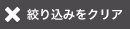 絞り込みをクリア